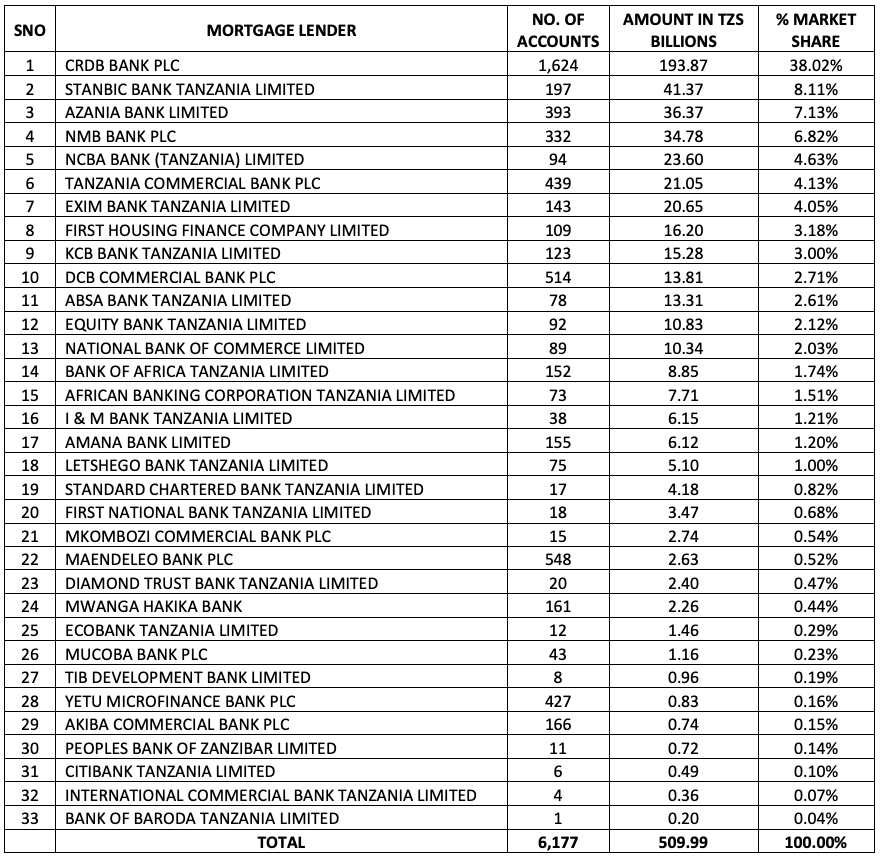 | SNO | MORTGAGE LENDER | NO. OF ACCOUNTS | AMOUNT IN TZS BILLIONS | % MARKET SHARE |
|---|---|---|---|---|
| 1 | CRDB BANK PLC | 1,624 | 193.87 | 38.02% |
| 2 | STANBIC BANK TANZANIA LIMITED | 197 | 41.37 | 8.11% |
| 3 | AZANIA BANK LIMITED | 393 | 36.37 | 7.13% |
| 4 | NMB BANK PLC | 332 | 34.78 | 6.82% |
| 5 | NCBA BANK (TANZANIA) LIMITED | 94 | 23.60 | 4.63% |
| 6 | TANZANIA COMMERCIAL BANK PLC | 439 | 21.05 | 4.13% |
| 7 | EXIM BANK TANZANIA LIMITED | 143 | 20.65 | 4.05% |
| 8 | FIRST HOUSING FINANCE COMPANY LIMITED | 109 | 16.20 | 3.18% |
| 9 | KCB BANK TANZANIA LIMITED | 123 | 15.28 | 3.00% |
| 10 | DCB COMMERCIAL BANK PLC | 514 | 13.81 | 2.71% |
| 11 | ABSA BANK TANZANIA LIMITED | 78 | 13.31 | 2.61% |
| 12 | EQUITY BANK TANZANIA LIMITED | 92 | 10.83 | 2.12% |
| 13 | NATIONAL BANK OF COMMERCE LIMITED | 89 | 10.34 | 2.03% |
| 14 | BANK OF AFRICA TANZANIA LIMITED | 152 | 8.85 | 1.74% |
| 15 | AFRICAN BANKING CORPORATION TANZANIA LIMITED | 73 | 7.71 | 1.51% |
| 16 | I & M BANK TANZANIA LIMITED | 38 | 6.15 | 1.21% |
| 17 | AMANA BANK LIMITED | 155 | 6.12 | 1.20% |
| 18 | LETSHEGO BANK TANZANIA LIMITED | 75 | 5.10 | 1.00% |
| 19 | STANDARD CHARTERED BANK TANZANIA LIMITED | 17 | 4.18 | 0.82% |
| 20 | FIRST NATIONAL BANK TANZANIA LIMITED | 18 | 3.47 | 0.68% |
| 21 | MKOMBOZI COMMERCIAL BANK PLC | 15 | 2.74 | 0.54% |
| 22 | MAENDELEO BANK PLC | 548 | 2.63 | 0.52% |
| 23 | DIAMOND TRUST BANK TANZANIA LIMITED | 20 | 2.40 | 0.47% |
| 24 | MWANGA HAKIKA BANK | 161 | 2.26 | 0.44% |
| 25 | ECOBANK TANZANIA LIMITED | 12 | 1.46 | 0.29% |
| 26 | MUCOBA BANK PLC | 43 | 1.16 | 0.23% |
| 27 | TIB DEVELOPMENT BANK LIMITED | 8 | 0.96 | 0.19% |
| 28 | YETU MICROFINANCE BANK PLC | 427 | 0.83 | 0.16% |
| 29 | AKIBA COMMERCIAL BANK PLC | 166 | 0.74 | 0.15% |
| 30 | PEOPLES BANK OF ZANZIBAR LIMITED | 11 | 0.72 | 0.14% |
| 31 | CITIBANK TANZANIA LIMITED | 6 | 0.49 | 0.10% |
| 32 | INTERNATIONAL COMMERCIAL BANK TANZANIA LIMITED | 4 | 0.36 | 0.07% |
| 33 | BANK OF BARODA TANZANIA LIMITED | 1 | 0.20 | 0.04% |
| | TOTAL | 6,177 | 509.99 | 100.00% |